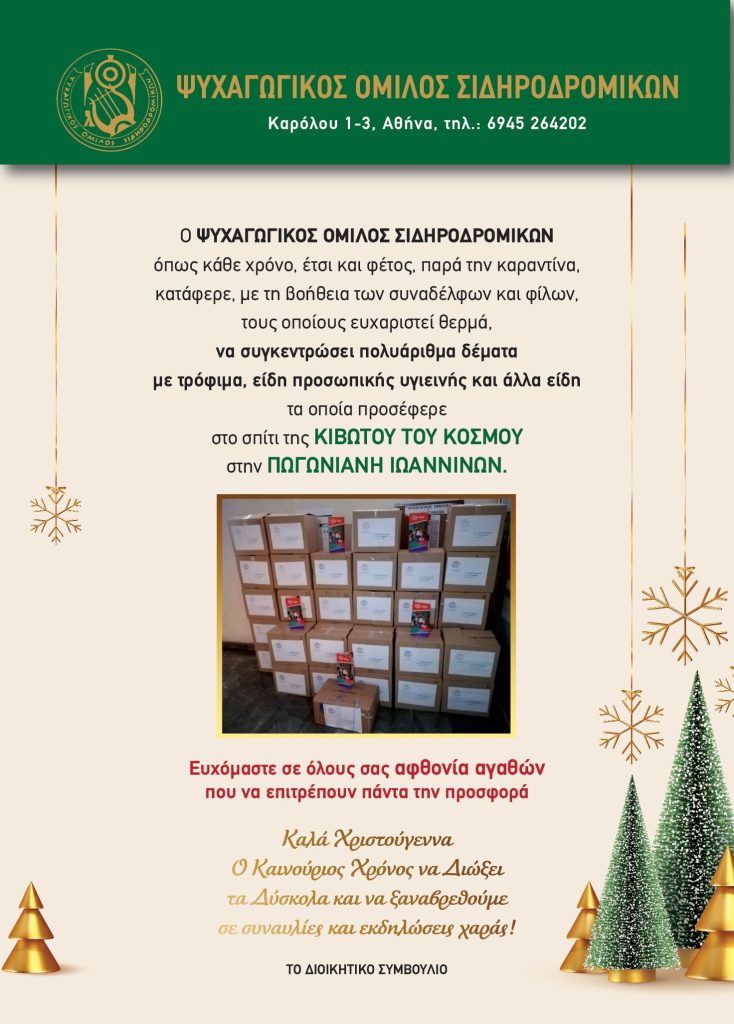 ΨΥΧΑΓΩΓΙΚΟΣ ΟΜΙΛΟΣ ΣΙΔΗΡΟΔΡΟΜΙΚΩΝ
Καρόλου 1-3, Αθήνα, τηλ.: 6945 264202

Ο ΨΥΧΑΓΩΓΙΚΟΣ ΟΜΙΛΟΣ ΣΙΔΗΡΟΔΡΟΜΙΚΩΝ
όπως κάθε χρόνο, έτσι και φέτος, παρά την καραντίνα,
κατάφερε, με τη βοήθεια των συναδέλφων και φίλων,
τους οποίους ευχαριστεί θερμά,
να συγκεντρώσει πολυάριθμα δέματα
με τρόφιμα, είδη προσωπικής υγιεινής και άλλα είδη
τα οποία προσέφερε
στο σπίτι της ΚΙΒΩΤΟΥ ΤΟΥ ΚΟΣΜΟΥ
στην ΠΩΓΩΝΙΑΝΗ ΙΩΑΝΝΙΝΩΝ.

Ευχόμαστε σε όλους σας αφθονία αγαθών
που να επιτρέπουν πάντα την προσφορά

Καλά Χριστούγεννα
Ο Καινούριος Χρόνος να Διώξει
τα Δύσκολα και να ξαναβρεθούμε
σε συναυλίες και εκδηλώσεις χαράς!

ΤΟ ΔΙΟΙΚΗΤΙΚΟ ΣΥΜΒΟΥΛΙΟ